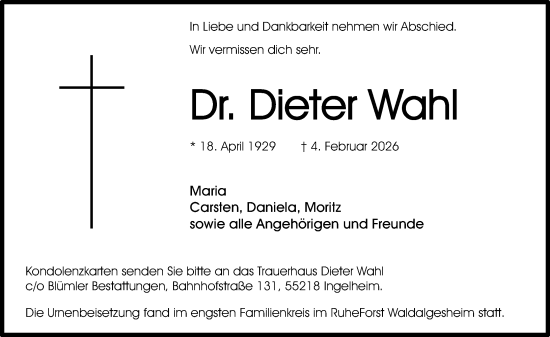 In Liebe und Dankbarkeit nehmen wir Abschied.

Wir vermissen dich sehr.

Dr. Dieter Wahl

* 18. April 1929 † 4. Februar 2026

Maria
Carsten, Daniela, Moritz
sowie alle Angehörigen und Freunde

Kondolenzkarten senden Sie bitte an das Trauerhaus Dieter Wahl c/o Blümler Bestattungen, Bahnhofstraße 131, 55218 Ingelheim.

Die Urnenbeisetzung fand im engsten Familienkreis im RuheForst Waldalgesheim statt.